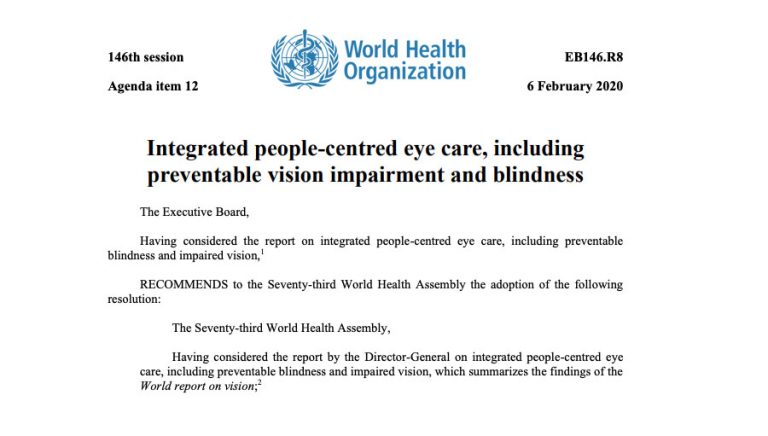 146th session

Agenda item 12

World Health Organization

EB146.R8

6 February 2020

Integrated people-centred eye care, including preventable vision impairment and blindness

The Executive Board,

Having considered the report on integrated people-centred eye care, including preventable blindness and impaired vision,$^1$

RECOMMENDS to the Seventy-third World Health Assembly the adoption of the following resolution:

The Seventy-third World Health Assembly,

Having considered the report by the Director-General on integrated people-centred eye care, including preventable blindness and impaired vision, which summarizes the findings of the World report on vision;$^2$